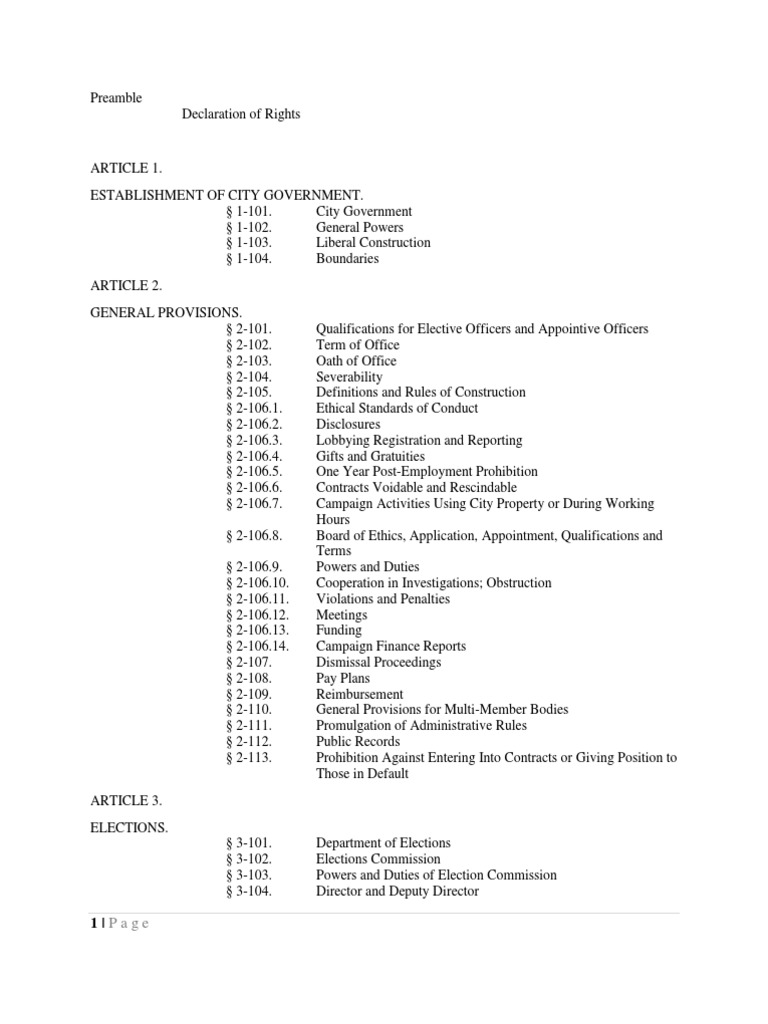 Preamble

Declaration of Rights

ARTICLE 1.

ESTABLISHMENT OF CITY GOVERNMENT.

§ 1-101. City Government
§ 1-102. General Powers
§ 1-103. Liberal Construction
§ 1-104. Boundaries

ARTICLE 2.

GENERAL PROVISIONS.

§ 2-101. Qualifications for Elective Officers and Appointive Officers
§ 2-102. Term of Office
§ 2-103. Oath of Office
§ 2-104. Severability
§ 2-105. Definitions and Rules of Construction
§ 2-106.1. Ethical Standards of Conduct
§ 2-106.2. Disclosures
§ 2-106.3. Lobbying Registration and Reporting
§ 2-106.4. Gifts and Gratuities
§ 2-106.5. One Year Post-Employment Prohibition
§ 2-106.6. Contracts Voidable and Rescindable
§ 2-106.7. Campaign Activities Using City Property or During Working Hours
§ 2-106.8. Board of Ethics, Application, Appointment, Qualifications and Terms
§ 2-106.9. Powers and Duties
§ 2-106.10. Cooperation in Investigations; Obstruction
§ 2-106.11. Violations and Penalties
§ 2-106.12. Meetings
§ 2-106.13. Funding
§ 2-106.14. Campaign Finance Reports
§ 2-107. Dismissal Proceedings
§ 2-108. Pay Plans
§ 2-109. Reimbursement
§ 2-110. General Provisions for Multi-Member Bodies
§ 2-111. Promulgation of Administrative Rules
§ 2-112. Public Records
§ 2-113. Prohibition Against Entering Into Contracts or Giving Position to Those in Default

ARTICLE 3.

ELECTIONS.

§ 3-101. Department of Elections
§ 3-102. Elections Commission
§ 3-103. Powers and Duties of Election Commission
§ 3-104. Director and Deputy Director

1 | P a g e